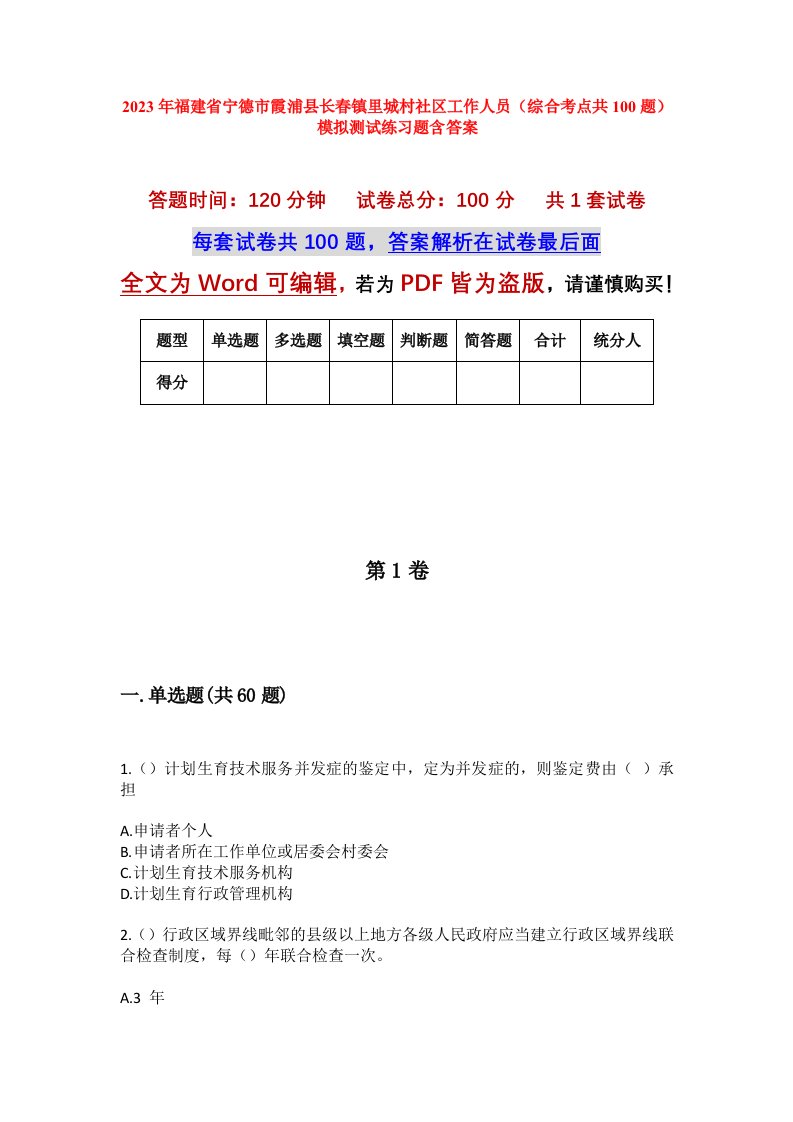 2023年福建省宁德市霞浦县长春镇里城村社区工作人员（综合考点共100题）模拟测试练习题含答案

答题时间：120分钟　　试卷总分：100分　　共1套试卷

每套试卷共100题，答案解析在试卷最后面

全文为Word可编辑，若为PDF皆为盗版，请谨慎购买！

| 题型 | 单选题 | 多选题 | 填空题 | 判断题 | 简答题 | 合计 | 统分人 |
|---|---|---|---|---|---|---|---|
| 得分 | | | | | | | |

第1卷

一.单选题(共60题)

1.（）计划生育技术服务并发症的鉴定中，定为并发症的，则鉴定费由（ ）承担

A.申请者个人
B.申请者所在工作单位或居委会村委会
C.计划生育技术服务机构
D.计划生育行政管理机构

2.（）行政区域界线毗邻的县级以上地方各级人民政府应当建立行政区域界线联合检查制度，每（）年联合检查一次。

A.3 年